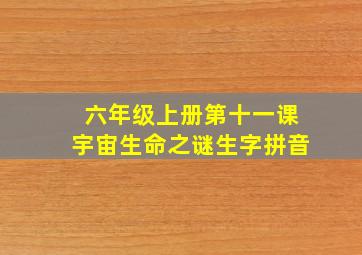 六年级上册第十一课
宇宙生命之谜生字拼音